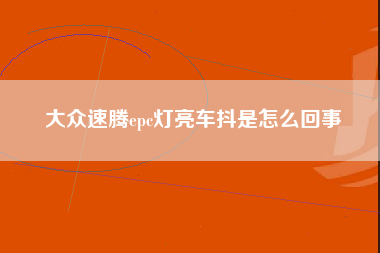 大众速腾epc灯亮车抖是怎么回事